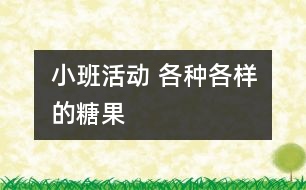 小班活动 各种各样的糖果